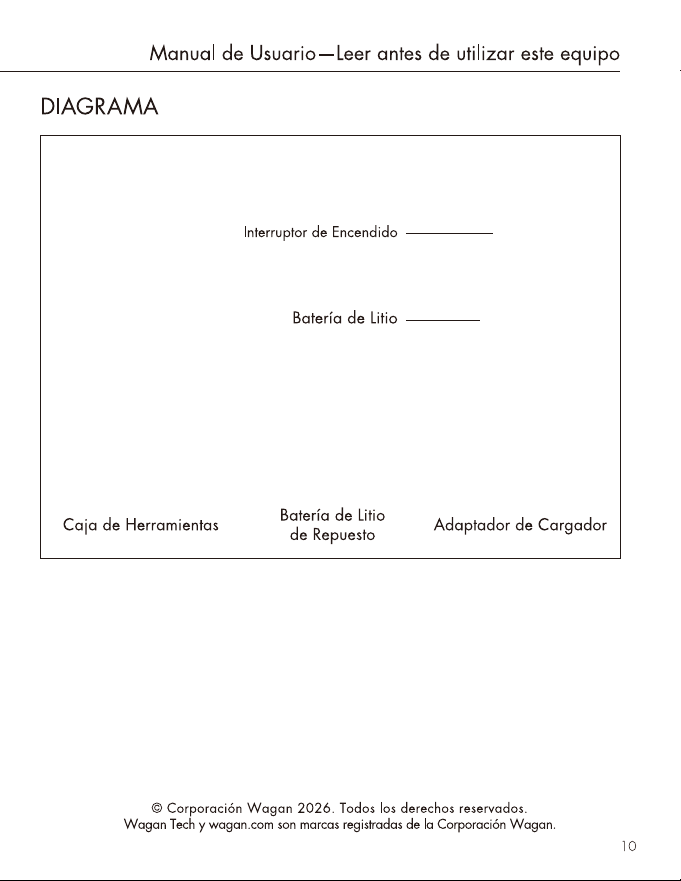 Manual de Usuario—Leer antes de utilizar este equipo

DIAGRAMA

Interruptor de Encendido

Batería de Litio

Caja de Herramientas

Batería de Litio
de Repuesto

Adaptador de Cargador

© Corporación Wagan 2026. Todos los derechos reservados.
Wagan Tech y wagan.com son marcas registradas de la Corporación Wagan.

10